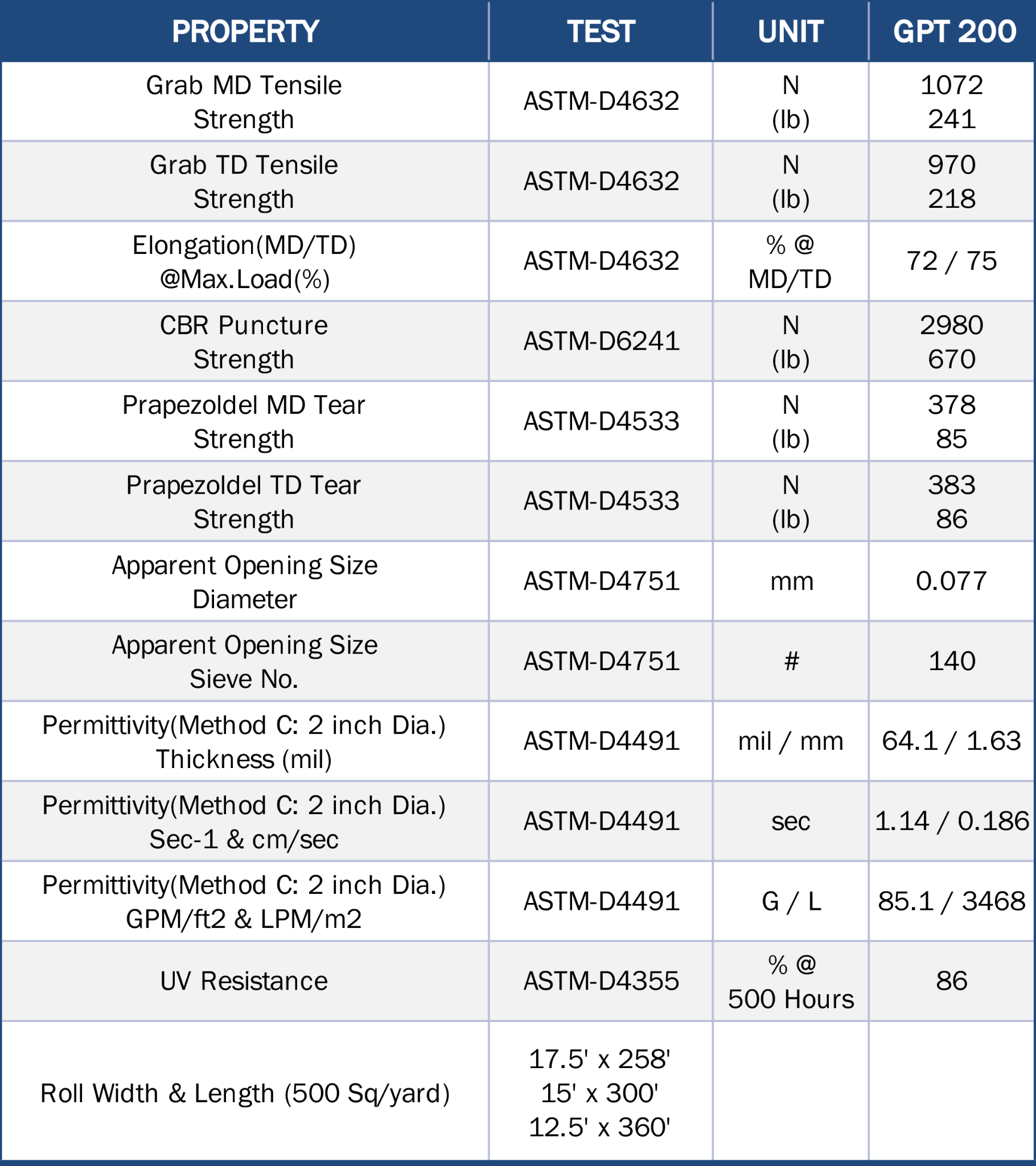 | PROPERTY | TEST | UNIT | GPT 200 |
|---|---|---|---|
| Grab MD Tensile Strength | ASTM-D4632 | N (lb) | 1072 241 |
| Grab TD Tensile Strength | ASTM-D4632 | N (lb) | 970 218 |
| Elongation(MD/TD) @Max.Load(%) | ASTM-D4632 | % @ MD/TD | 72 / 75 |
| CBR Puncture Strength | ASTM-D6241 | N (lb) | 2980 670 |
| Prapezoldel MD Tear Strength | ASTM-D4533 | N (lb) | 378 85 |
| Prapezoldel TD Tear Strength | ASTM-D4533 | N (lb) | 383 86 |
| Apparent Opening Size Diameter | ASTM-D4751 | mm | 0.077 |
| Apparent Opening Size Sieve No. | ASTM-D4751 | # | 140 |
| Permittivity(Method C: 2 inch Dia.) Thickness (mil) | ASTM-D4491 | mil / mm | 64.1 / 1.63 |
| Permittivity(Method C: 2 inch Dia.) Sec-1 & cm/sec | ASTM-D4491 | sec | 1.14 / 0.186 |
| Permittivity(Method C: 2 inch Dia.) GPM/ft2 & LPM/m2 | ASTM-D4491 | G / L | 85.1 / 3468 |
| UV Resistance | ASTM-D4355 | % @ 500 Hours | 86 |
| Roll Width & Length (500 Sq/yard) | 17.5' x 258' 15' x 300' 12.5' x 360' | | |